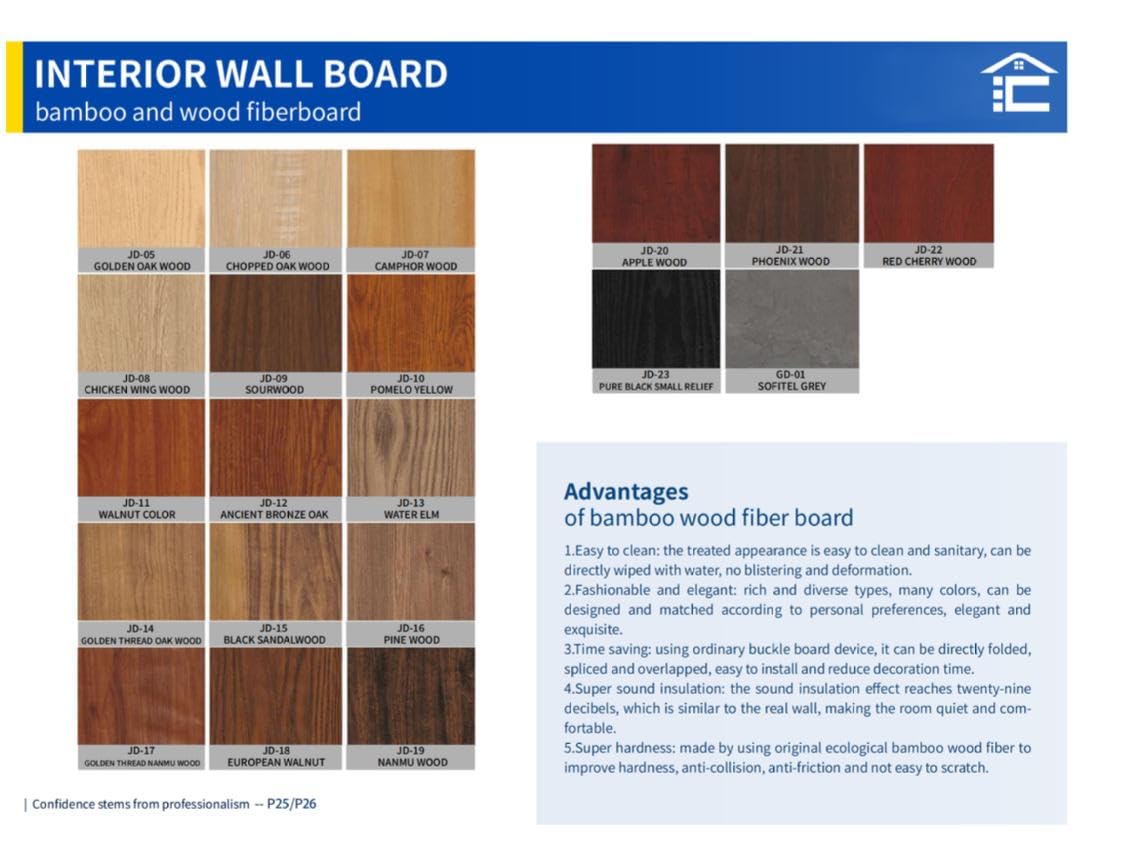 INTERIOR WALL BOARD
bamboo and wood fiberboard

JD-05
GOLDEN OAK WOOD

JD-06
CHOPPED OAK WOOD

JD-07
CAMPHOR WOOD

JD-08
CHICKEN WING WOOD

JD-09
SOURWOOD

JD-10
POMELO YELLOW

JD-11
WALNUT COLOR

JD-12
ANCIENT BRONZE OAK

JD-13
WATER ELM

JD-14
GOLDEN THREAD OAK WOOD

JD-15
BLACK SANDALWOOD

JD-16
PINE WOOD

JD-17
GOLDEN THREAD NANMU WOOD

JD-18
EUROPEAN WALNUT

JD-19
NANMU WOOD

JD-20
APPLE WOOD

JD-21
PHOENIX WOOD

JD-22
RED CHERRY WOOD

JD-23
PURE BLACK SMALL RELIEF

GD-01
SOFITEL GREY

Advantages
of bamboo wood fiber board

1.Easy to clean: the treated appearance is easy to clean and sanitary, can be directly wiped with water, no blistering and deformation.
2.Fashionable and elegant: rich and diverse types, many colors, can be designed and matched according to personal preferences, elegant and exquisite.
3.Time saving: using ordinary buckle board device, it can be directly folded, spliced and overlapped, easy to install and reduce decoration time.
4.Super sound insulation: the sound insulation effect reaches twenty-nine decibels, which is similar to the real wall, making the room quiet and comfortable.
5.Super hardness: made by using original ecological bamboo wood fiber to improve hardness, anti-collision, anti-friction and not easy to scratch.

| Confidence stems from professionalism -- P25/P26